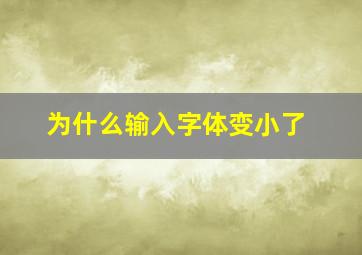 为什么输入字体变小了